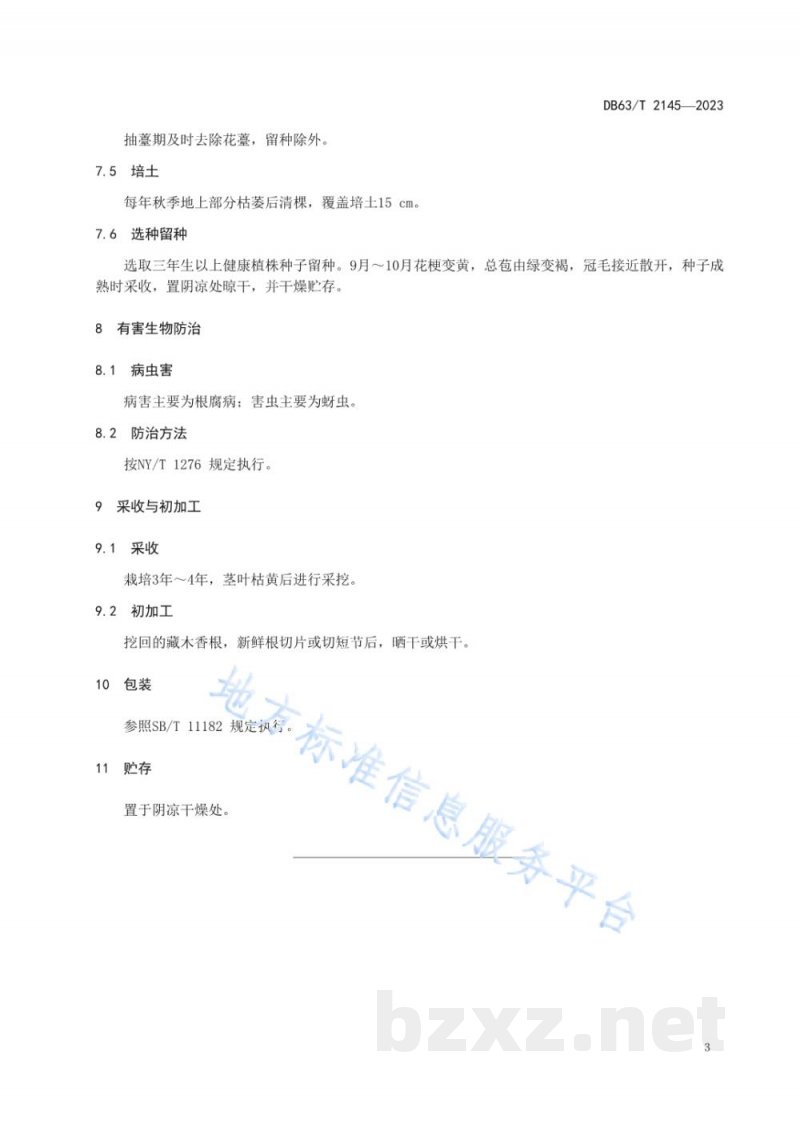 DB63/T 2145—2023

抽薹期及时去除花薹，留种除外。

7.5 培土

每年秋季地上部分枯萎后清棵，覆盖培土15 cm。

7.6 选种留种

选取三年生以上健康植株种子留种。9月～10月花梗变黄，总苞由绿变褐，冠毛接近散开，种子成熟时采收，置阴凉处晾干，并干燥贮存。

8 有害生物防治

8.1 病虫害

病害主要为根腐病；害虫主要为蚜虫。

8.2 防治方法

按NY/T 1276 规定执行。

9 采收与初加工

9.1 采收

栽培3年～4年，茎叶枯黄后进行采挖。

9.2 初加工

挖回的藏木香根，新鲜根切片或切短节后，晒干或烘干。

10 包装

参照SB/T 11182 规定执行。

11 贮存

置于阴凉干燥处。

地方标准信息服务平台

bzxz.net

3